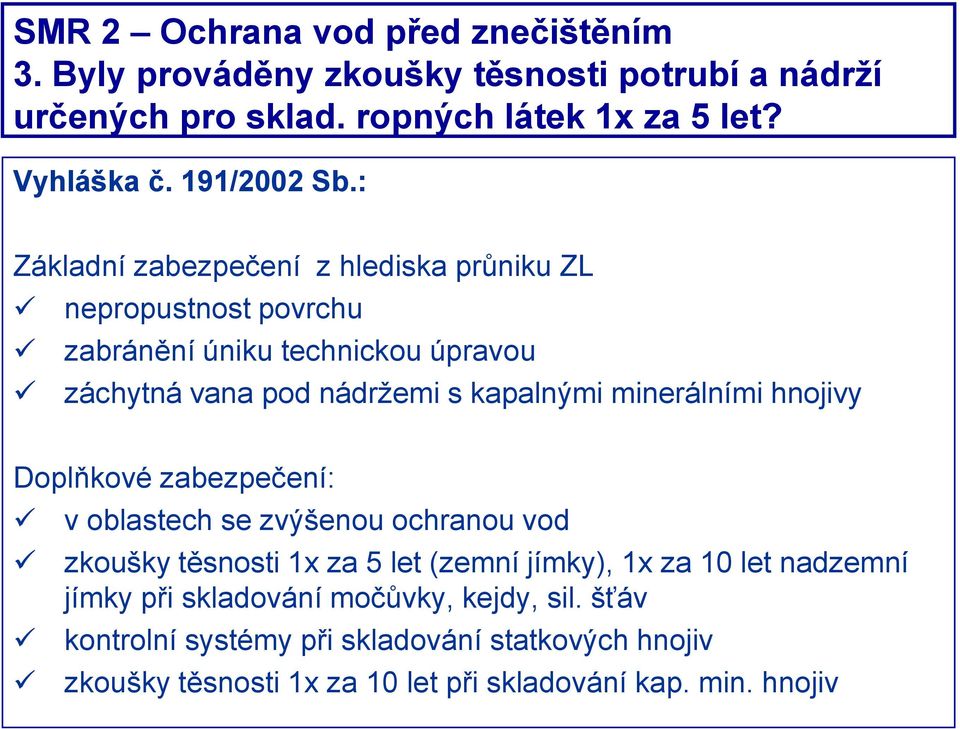 SMR 2 – Ochrana vod před znečištěním
3. Byly prováděny zkoušky těsnosti potrubí a nádrží určených pro sklad. ropných látek 1x za 5 let?

Vyhláška č. 191/2002 Sb.:

Základní zabezpečení z hlediska průniku ZL
✓ nepropustnost povrchu
✓ zabránění úniku technickou úpravou
✓ záchytná vana pod nádržemi s kapalnými minerálními hnojivy

Doplňkové zabezpečení:
✓ v oblastech se zvýšenou ochranou vod
✓ zkoušky těsnosti 1x za 5 let (zemní jímky), 1x za 10 let nadzemní jímky při skladování močůvky, kejdy, sil. šťáv
✓ kontrolní systémy při skladování statkových hnojiv
✓ zkoušky těsnosti 1x za 10 let při skladování kap. min. hnojiv